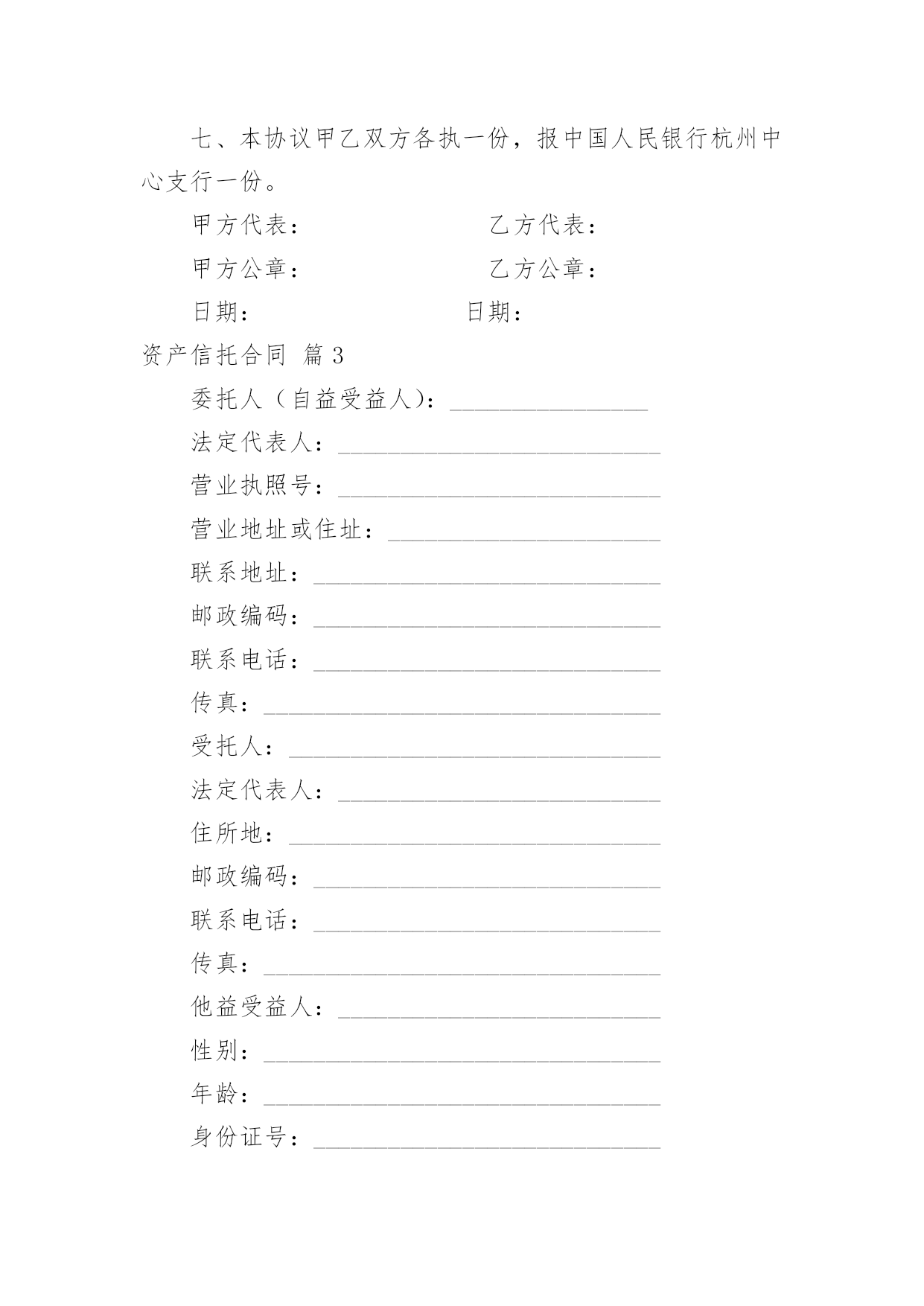 七、本协议甲乙双方各执一份，报中国人民银行杭州中心支行一份。

甲方代表：　　　　　　　　乙方代表：

甲方公章：　　　　　　　　乙方公章：

日期：　　　　　　　　日期：

资产信托合同 篇 3

委托人（自益受益人）：________________

法定代表人：__________________________

营业执照号：__________________________

营业地址或住址：______________________

联系地址：____________________________

邮政编码：____________________________

联系电话：____________________________

传真：________________________________

受托人：______________________________

法定代表人：__________________________

住所地：______________________________

邮政编码：____________________________

联系电话：____________________________

传真：________________________________

他益受益人：__________________________

性别：________________________________

年龄：________________________________

身份证号：____________________________